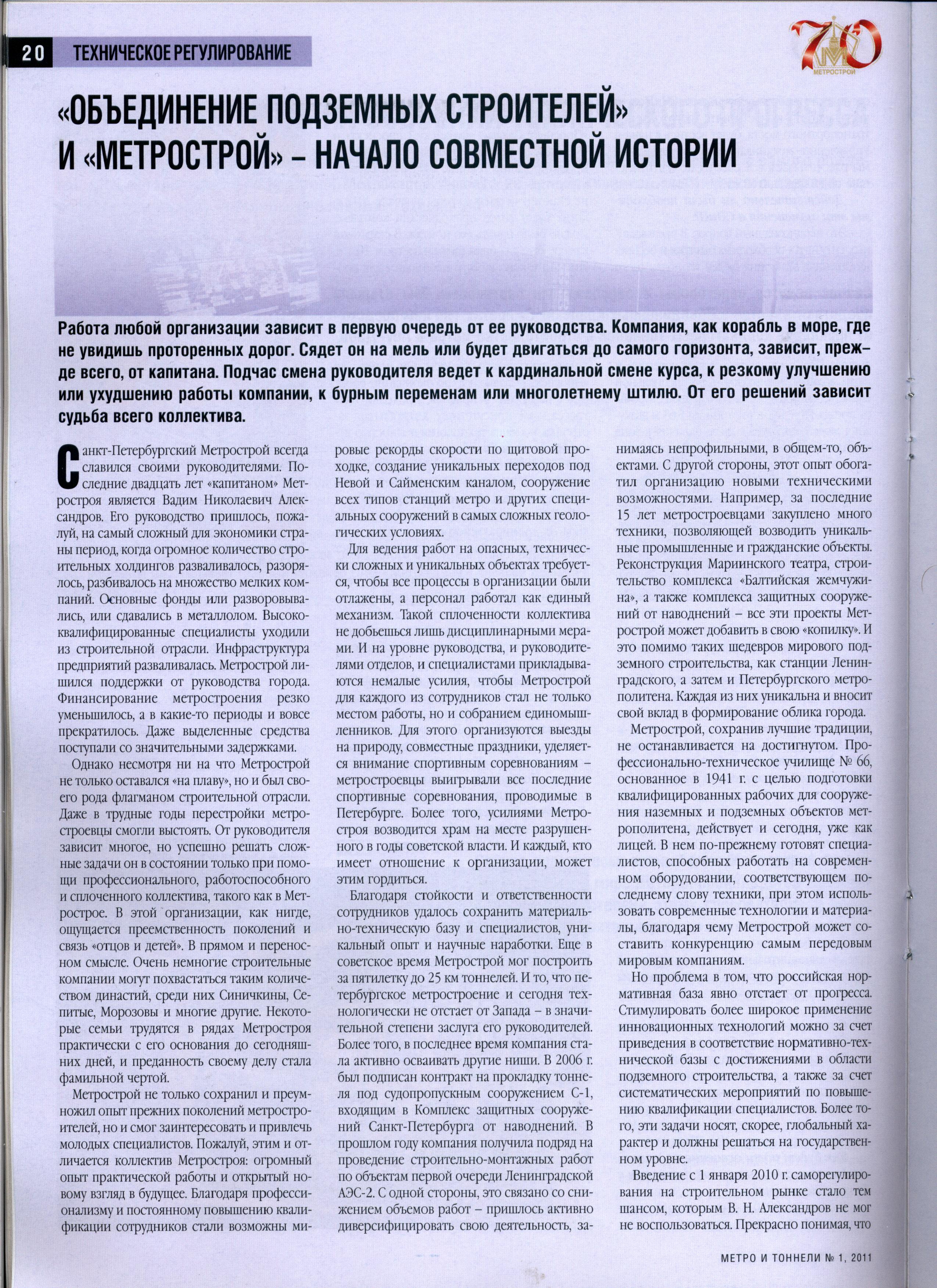 20 ТЕХНИЧЕСКОЕ РЕГУЛИРОВАНИЕ

70 МЕТРОСТРОЙ

«ОБЪЕДИНЕНИЕ ПОДЗЕМНЫХ СТРОИТЕЛЕЙ» И «МЕТРОСТРОЙ» – НАЧАЛО СОВМЕСТНОЙ ИСТОРИИ

Работа любой организации зависит в первую очередь от ее руководства. Компания, как корабль в море, где не увидишь проторенных дорог. Сядет он на мель или будет двигаться до самого горизонта, зависит, прежде всего, от капитана. Подчас смена руководителя ведет к кардинальной смене курса, к резкому улучшению или ухудшению работы компании, к бурным переменам или многолетнему штилю. От его решений зависит судьба всего коллектива.

Санкт-Петербургский Метрострой всегда славился своими руководителями. Последние двадцать лет «капитаном» Метростроя является Вадим Николаевич Александров. Его руководство пришлось, пожалуй, на самый сложный для экономики страны период, когда огромное количество строительных холдингов разваливалось, разорялось, разбивалось на множество мелких компаний. Основные фонды или разворовывались, или сдавались в металлолом. Высококвалифицированные специалисты уходили из строительной отрасли. Инфраструктура предприятий разваливалась. Метрострой лишился поддержки от руководства города. Финансирование метростроения резко уменьшилось, а в какие-то периоды и вовсе прекратилось. Даже выделенные средства поступали со значительными задержками.

Однако несмотря ни на что Метрострой не только оставался «на плаву», но и был своего рода флагманом строительной отрасли. Даже в трудные годы перестройки метростроевцы смогли выстоять. От руководителя зависит многое, но успешно решать сложные задачи он в состоянии только при помощи профессионального, работоспособного и сплоченного коллектива, такого как в Метрострое. В этой организации, как нигде, ощущается преемственность поколений и связь «отцов и детей». В прямом и переносном смысле. Очень немногие строительные компании могут похвастаться таким количеством династий, среди них Синичкины, Сепитые, Морозовы и многие другие. Некоторые семьи трудятся в рядах Метростроя практически с его основания до сегодняшних дней, и преданность своему делу стала фамильной чертой.

Метрострой не только сохранил и преумножил опыт прежних поколений метростроителей, но и смог заинтересовать и привлечь молодых специалистов. Пожалуй, этим и отличается коллектив Метростроя: огромный опыт практической работы и открытый новому взгляд в будущее. Благодаря профессионализму и постоянному повышению квалификации сотрудников стали возможны мировые рекорды скорости по щитовой проходке, создание уникальных переходов под Невой и Сайменским каналом, сооружение всех типов станций метро и других специальных сооружений в самых сложных геологических условиях.

Для ведения работ на опасных, технически сложных и уникальных объектах требуется, чтобы все процессы в организации были отлажены, а персонал работал как единый механизм. Такой сплоченности коллектива не добьешься лишь дисциплинарными мерами. И на уровне руководства, и руководителями отделов, и специалистами прикладываются немалые усилия, чтобы Метрострой для каждого из сотрудников стал не только местом работы, но и собранием единомышленников. Для этого организуются выезды на природу, совместные праздники, уделяется внимание спортивным соревнованиям – метростроевцы выигрывали все последние спортивные соревнования, проводимые в Петербурге. Более того, усилиями Метростроя возводится храм на месте разрушенного в годы советской власти. И каждый, кто имеет отношение к организации, может этим гордиться.

Благодаря стойкости и ответственности сотрудников удалось сохранить материально-техническую базу и специалистов, уникальный опыт и научные наработки. Еще в советское время Метрострой мог построить за пятилетку до 25 км тоннелей. И то, что петербургское метростроение и сегодня технологически не отстает от Запада – в значительной степени заслуга его руководителей. Более того, в последнее время компания стала активно осваивать другие ниши. В 2006 г. был подписан контракт на прокладку тоннеля под судопропускным сооружением С-1, входящим в Комплекс защитных сооружений Санкт-Петербурга от наводнений. В прошлом году компания получила подряд на проведение строительно-монтажных работ по объектам первой очереди Ленинградской АЭС-2. С одной стороны, это связано со снижением объемов работ – пришлось активно диверсифицировать свою деятельность, занимаясь непрофильными, в общем-то, объектами. С другой стороны, этот опыт обогатил организацию новыми техническими возможностями. Например, за последние 15 лет метростроевцами закуплено много техники, позволяющей возводить уникальные промышленные и гражданские объекты. Реконструкция Мариинского театра, строительство комплекса «Балтийская жемчужина», а также комплекса защитных сооружений от наводнений – все эти проекты Метрострой может добавить в свою «копилку». И это помимо таких шедевров мирового подземного строительства, как станции Ленинградского, а затем и Петербургского метрополитена. Каждая из них уникальна и вносит свой вклад в формирование облика города.

Метрострой, сохранив лучшие традиции, не останавливается на достигнутом. Профессионально-техническое училище № 66, основанное в 1941 г. с целью подготовки квалифицированных рабочих для сооружения наземных и подземных объектов метрополитена, действует и сегодня, уже как лицей. В нем по-прежнему готовят специалистов, способных работать на современном оборудовании, соответствующем последнему слову техники, при этом использовать современные технологии и материалы, благодаря чему Метрострой может составить конкуренцию самым передовым мировым компаниям.

Но проблема в том, что российская нормативная база явно отстает от прогресса. Стимулировать более широкое применение инновационных технологий можно за счет приведения в соответствие нормативно-технической базы с достижениями в области подземного строительства, а также за счет систематических мероприятий по повышению квалификации специалистов. Более того, эти задачи носят, скорее, глобальный характер и должны решаться на государственном уровне.

Введение с 1 января 2010 г. саморегулирования на строительном рынке стало тем шансом, которым В. Н. Александров не мог не воспользоваться. Прекрасно понимая, что

МЕТРО И ТОННЕЛИ № 1, 2011